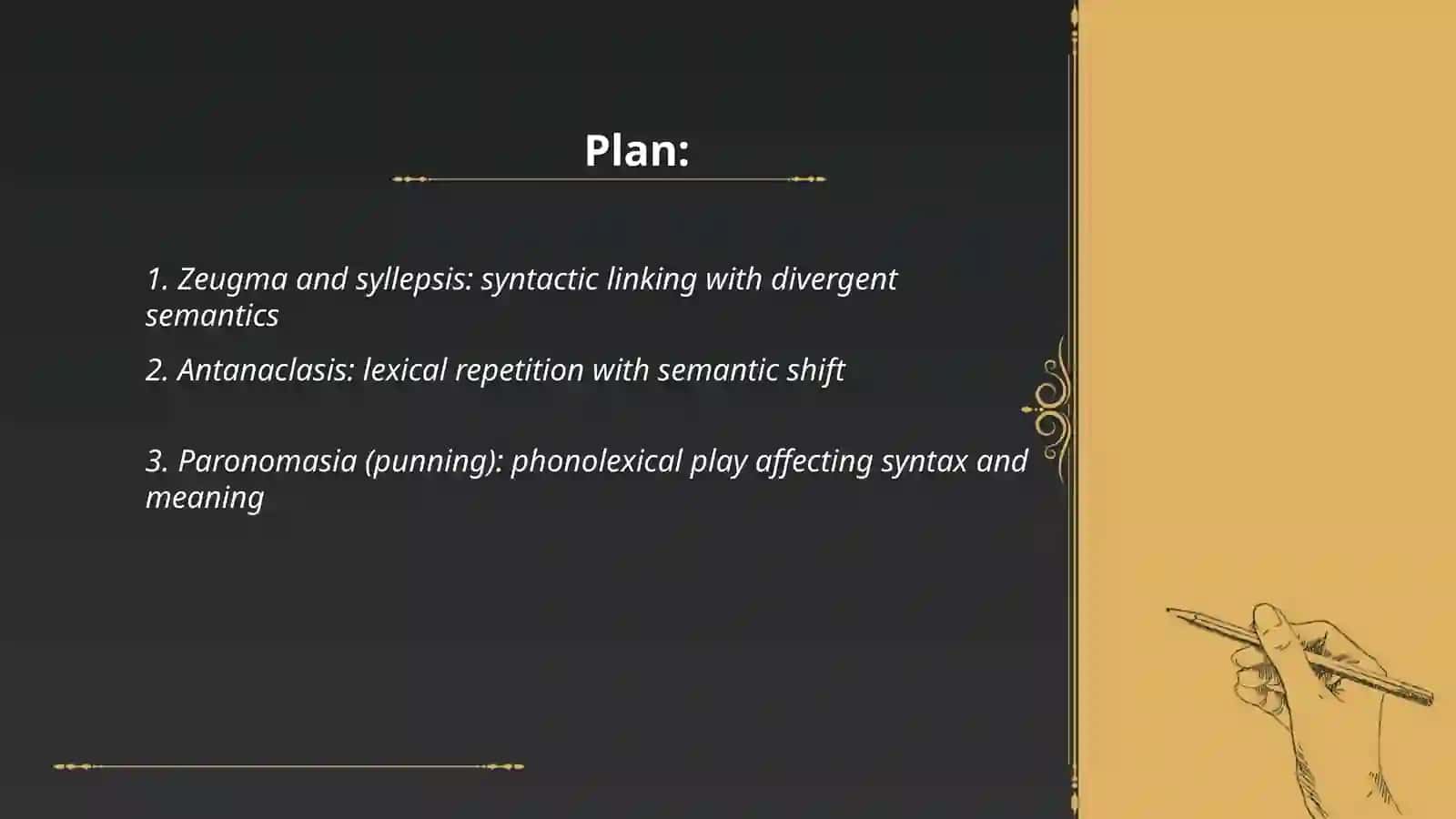 Plan:

1. Zeugma and syllepsis: syntactic linking with divergent semantics

2. Antanaclasis: lexical repetition with semantic shift

3. Paronomasia (punning): phonolexical play affecting syntax and meaning